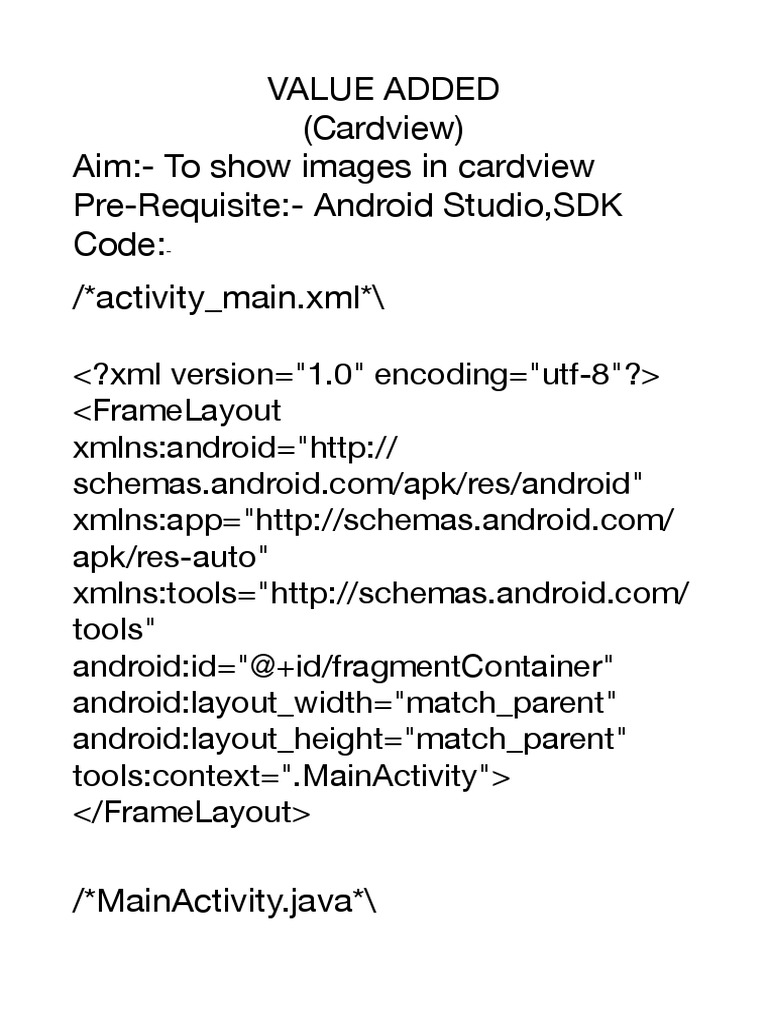 VALUE ADDED
(Cardview)
Aim:- To show images in cardview
Pre-Requisite:- Android Studio,SDK
Code:-

/*activity_main.xml*\

<?xml version="1.0" encoding="utf-8"?>
<FrameLayout
xmlns:android="http://schemas.android.com/apk/res/android"
xmlns:app="http://schemas.android.com/apk/res-auto"
xmlns:tools="http://schemas.android.com/tools"
android:id="@+id/fragmentContainer"
android:layout_width="match_parent"
android:layout_height="match_parent"
tools:context=".MainActivity">
</FrameLayout>

/*MainActivity.java*\